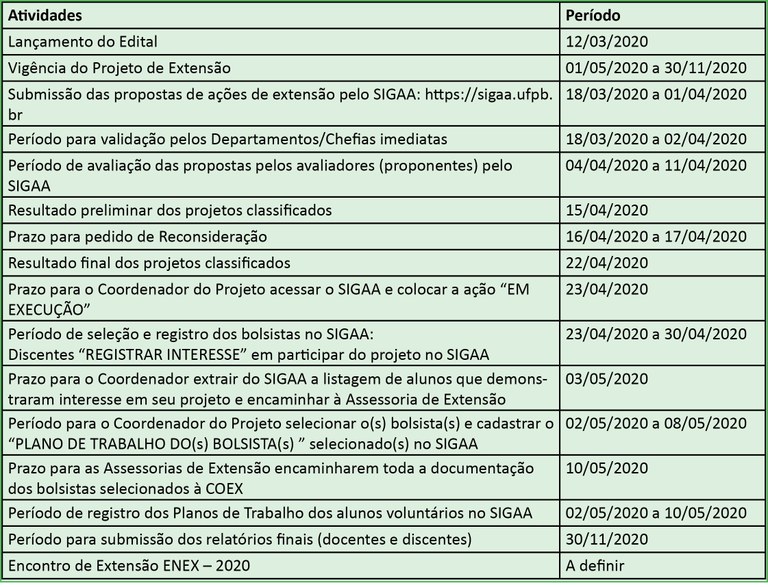 | Atividades | Período |
|---|---|
| Lançamento do Edital | 12/03/2020 |
| Vigência do Projeto de Extensão | 01/05/2020 a 30/11/2020 |
| Submissão das propostas de ações de extensão pelo SIGAA: https://sigaa.ufpb.br | 18/03/2020 a 01/04/2020 |
| Período para validação pelos Departamentos/Chefias imediatas | 18/03/2020 a 02/04/2020 |
| Período de avaliação das propostas pelos avaliadores (proponentes) pelo SIGAA | 04/04/2020 a 11/04/2020 |
| Resultado preliminar dos projetos classificados | 15/04/2020 |
| Prazo para pedido de Reconsideração | 16/04/2020 a 17/04/2020 |
| Resultado final dos projetos classificados | 22/04/2020 |
| Prazo para o Coordenador do Projeto acessar o SIGAA e colocar a ação “EM EXECUÇÃO” | 23/04/2020 |
| Período de seleção e registro dos bolsistas no SIGAA: Discentes “REGISTRAR INTERESSE” em participar do projeto no SIGAA | 23/04/2020 a 30/04/2020 |
| Prazo para o Coordenador extrair do SIGAA a listagem de alunos que demonstraram interesse em seu projeto e encaminhar à Assessoria de Extensão | 03/05/2020 |
| Período para o Coordenador do Projeto selecionar o(s) bolsista(s) e cadastrar o “PLANO DE TRABALHO DO(s) BOLSISTA(s) ” selecionado(s) no SIGAA | 02/05/2020 a 08/05/2020 |
| Prazo para as Assessorias de Extensão encaminharem toda a documentação dos bolsistas selecionados à COEX | 10/05/2020 |
| Período de registro dos Planos de Trabalho dos alunos voluntários no SIGAA | 02/05/2020 a 10/05/2020 |
| Período para submissão dos relatórios finais (docentes e discentes) | 30/11/2020 |
| Encontro de Extensão ENEX – 2020 | A definir |